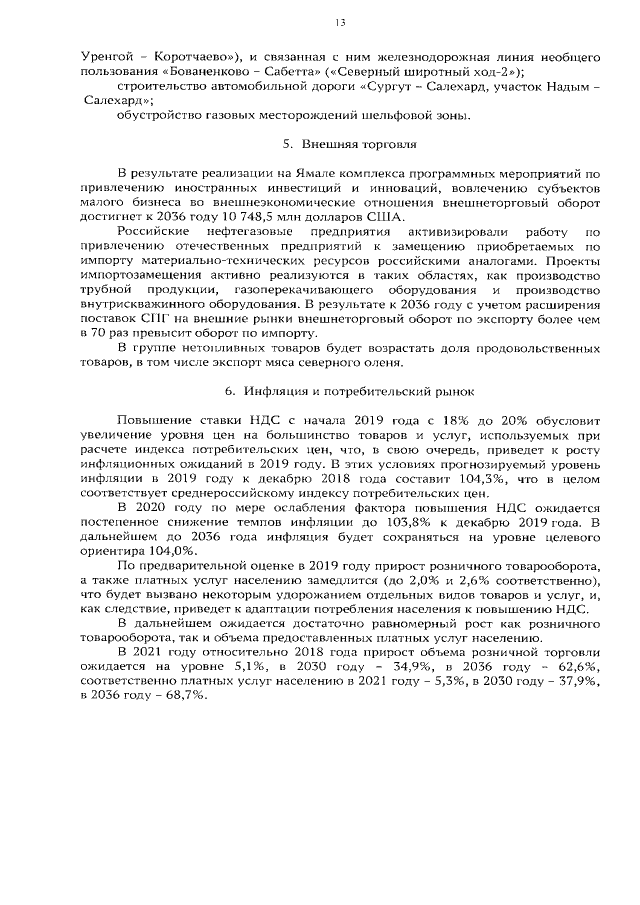 13

Уренгой – Коротчаево»), и связанная с ним железнодорожная линия необщего пользования «Бованенково – Сабетта» («Северный широтный ход-2»);

строительство автомобильной дороги «Сургут – Салехард, участок Надым – Салехард»;

обустройство газовых месторождений шельфовой зоны.

5. Внешняя торговля

В результате реализации на Ямале комплекса программных мероприятий по привлечению иностранных инвестиций и инноваций, вовлечению субъектов малого бизнеса во внешнеэкономические отношения внешнеторговый оборот достигнет к 2036 году 10 748,5 млн долларов США.

Российские нефтегазовые предприятия активизировали работу по привлечению отечественных предприятий к замещению приобретаемых по импорту материально-технических ресурсов российскими аналогами. Проекты импортозамещения активно реализуются в таких областях, как производство трубной продукции, газоперекачивающего оборудования и производство внутрискважинного оборудования. В результате к 2036 году с учетом расширения поставок СПГ на внешние рынки внешнеторговый оборот по экспорту более чем в 70 раз превысит оборот по импорту.

В группе нетопливных товаров будет возрастать доля продовольственных товаров, в том числе экспорт мяса северного оленя.

6. Инфляция и потребительский рынок

Повышение ставки НДС с начала 2019 года с 18% до 20% обусловит увеличение уровня цен на большинство товаров и услуг, используемых при расчете индекса потребительских цен, что, в свою очередь, приведет к росту инфляционных ожиданий в 2019 году. В этих условиях прогнозируемый уровень инфляции в 2019 году к декабрю 2018 года составит 104,3%, что в целом соответствует среднероссийскому индексу потребительских цен.

В 2020 году по мере ослабления фактора повышения НДС ожидается постепенное снижение темпов инфляции до 103,8% к декабрю 2019 года. В дальнейшем до 2036 года инфляция будет сохраняться на уровне целевого ориентира 104,0%.

По предварительной оценке в 2019 году прирост розничного товарооборота, а также платных услуг населению замедлится (до 2,0% и 2,6% соответственно), что будет вызвано некоторым удорожанием отдельных видов товаров и услуг, и, как следствие, приведет к адаптации потребления населения к повышению НДС.

В дальнейшем ожидается достаточно равномерный рост как розничного товарооборота, так и объема предоставленных платных услуг населению.

В 2021 году относительно 2018 года прирост объема розничной торговли ожидается на уровне 5,1%, в 2030 году – 34,9%, в 2036 году – 62,6%, соответственно платных услуг населению в 2021 году – 5,3%, в 2030 году – 37,9%, в 2036 году – 68,7%.